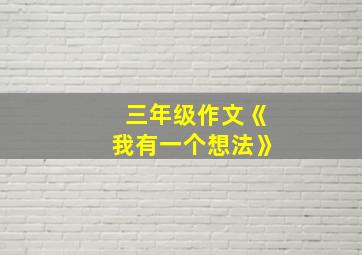 三年级作文《我有一个想法》